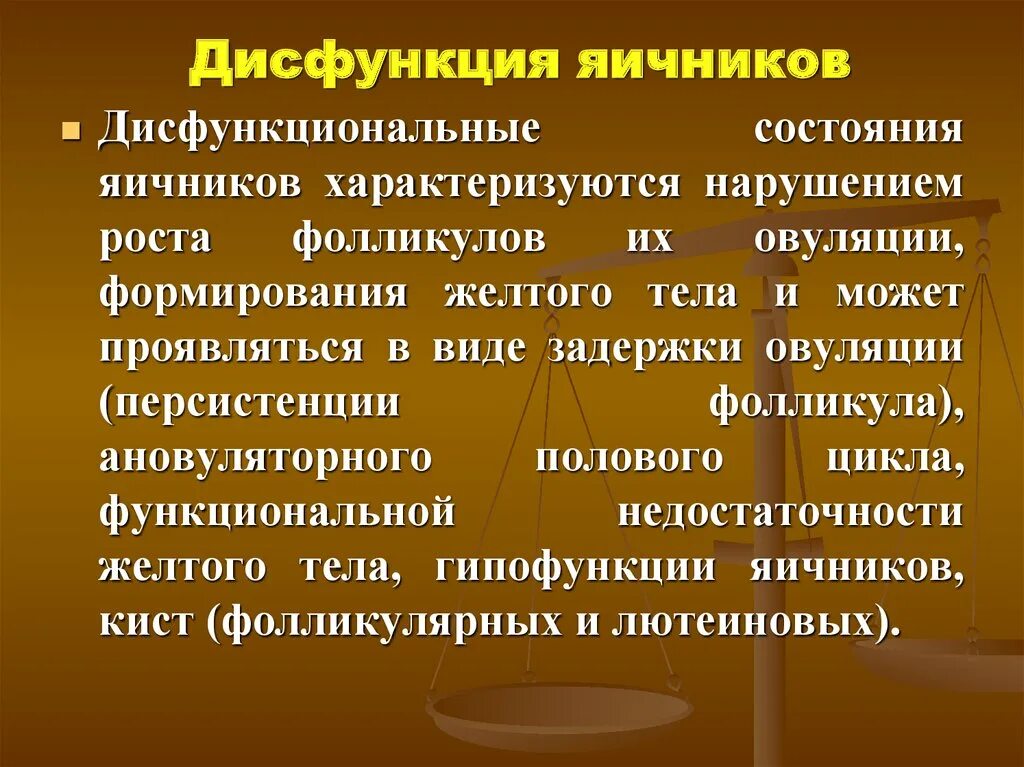 Дисфункция яичников

Дисфункциональные состояния яичников характеризуются нарушением роста фолликулов их овуляции, формирования желтого тела и может проявляться в виде задержки овуляции (персистенции фолликула), ановуляторного полового цикла, функциональной недостаточности желтого тела, гипофункции яичников, кист (фолликулярных и лютеиновых).